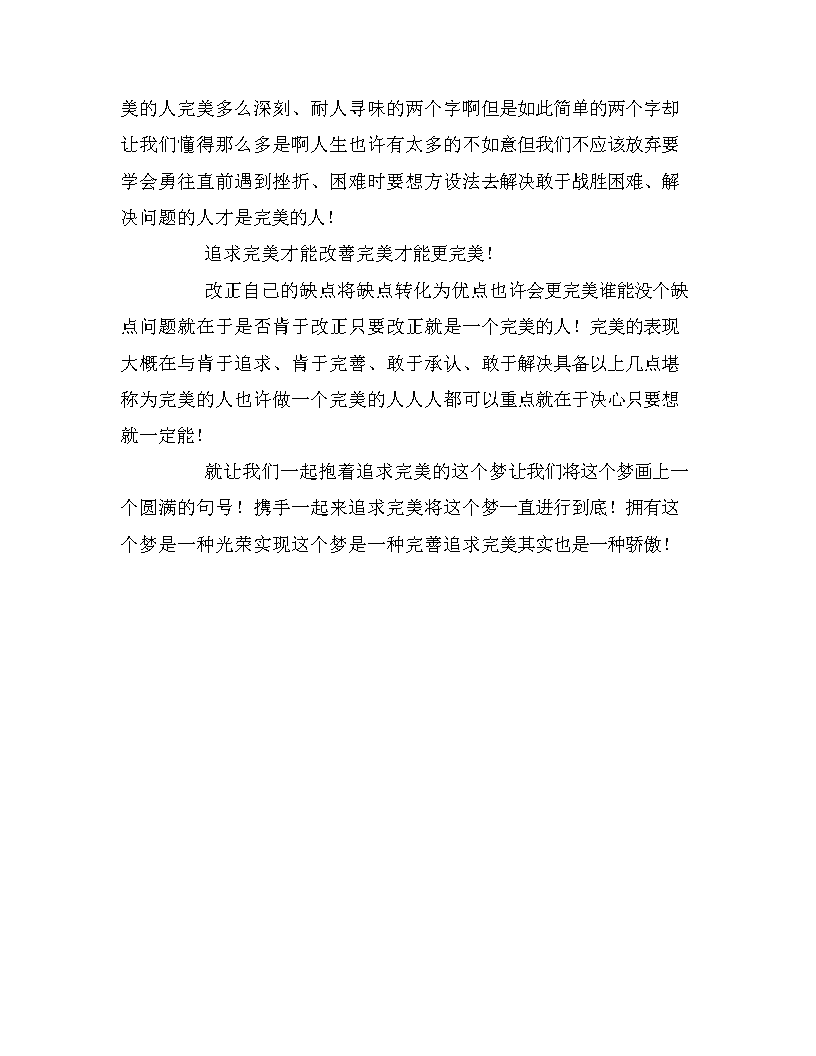 美的人完美多么深刻、耐人寻味的两个字啊但是如此简单的两个字却让我们懂得那么多是啊人生也许有太多的不如意但我们不应该放弃要学会勇往直前遇到挫折、困难时要想方设法去解决敢于战胜困难、解决问题的人才是完美的人！

追求完美才能改善完美才能更完美！

改正自己的缺点将缺点转化为优点也许会更完美谁能没个缺点问题就在于是否肯于改正只要改正就是一个完美的人！完美的表现大概在与肯于追求、肯于完善、敢于承认、敢于解决具备以上几点堪称为完美的人也许做一个完美的人人人都可以重点就在于决心只要想就一定能！

就让我们一起抱着追求完美的这个梦让我们将这个梦画上一个圆满的句号！携手一起来追求完美将这个梦一直进行到底！拥有这个梦是一种光荣实现这个梦是一种完善追求完美其实也是一种骄傲！